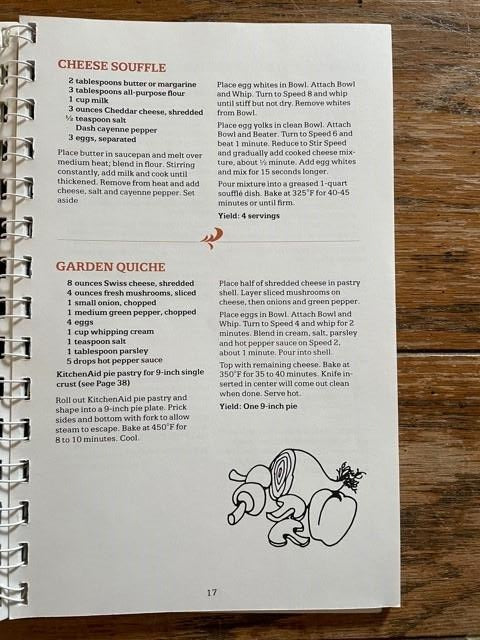 CHEESE SOUFFLE

2 tablespoons butter or margarine
3 tablespoons all-purpose flour
1 cup milk
3 ounces Cheddar cheese, shredded
½ teaspoon salt
Dash cayenne pepper
3 eggs, separated

Place butter in saucepan and melt over medium heat; blend in flour. Stirring constantly, add milk and cook until thickened. Remove from heat and add cheese, salt and cayenne pepper. Set aside.

Place egg whites in Bowl. Attach Bowl and Whip. Turn to Speed 8 and whip until stiff but not dry. Remove whites from Bowl.

Place egg yolks in clean Bowl. Attach Bowl and Beater. Turn to Speed 6 and beat 1 minute. Reduce to Stir Speed and gradually add cooked cheese mixture, about ½ minute. Add egg whites and mix for 15 seconds longer.

Pour mixture into a greased 1-quart soufflé dish. Bake at 325°F for 40-45 minutes or until firm.

Yield: 4 servings

GARDEN QUICHE

8 ounces Swiss cheese, shredded
4 ounces fresh mushrooms, sliced
1 small onion, chopped
1 medium green pepper, chopped
4 eggs
1 cup whipping cream
1 teaspoon salt
1 tablespoon parsley
5 drops hot pepper sauce

KitchenAid pie pastry for 9-inch single crust (see Page 38)

Roll out KitchenAid pie pastry and shape into a 9-inch pie plate. Prick sides and bottom with fork to allow steam to escape. Bake at 450°F for 8 to 10 minutes. Cool.

Place half of shredded cheese in pastry shell. Layer sliced mushrooms on cheese, then onions and green pepper.

Place eggs in Bowl. Attach Bowl and Whip. Turn to Speed 4 and whip for 2 minutes. Blend in cream, salt, parsley and hot pepper sauce on Speed 2, about 1 minute. Pour into shell.

Top with remaining cheese. Bake at 350°F for 35 to 40 minutes. Knife inserted in center will come out clean when done. Serve hot.

Yield: One 9-inch pie

17